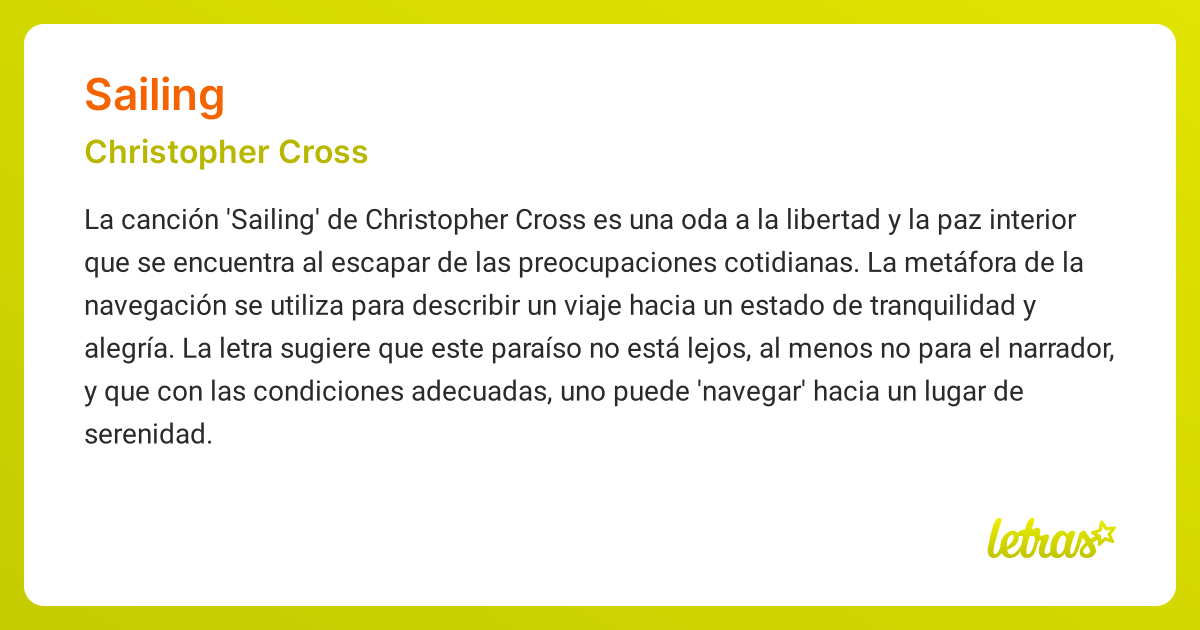 Sailing

Christopher Cross

La canción 'Sailing' de Christopher Cross es una oda a la libertad y la paz interior que se encuentra al escapar de las preocupaciones cotidianas. La metáfora de la navegación se utiliza para describir un viaje hacia un estado de tranquilidad y alegría. La letra sugiere que este paraíso no está lejos, al menos no para el narrador, y que con las condiciones adecuadas, uno puede 'navegar' hacia un lugar de serenidad.

letras